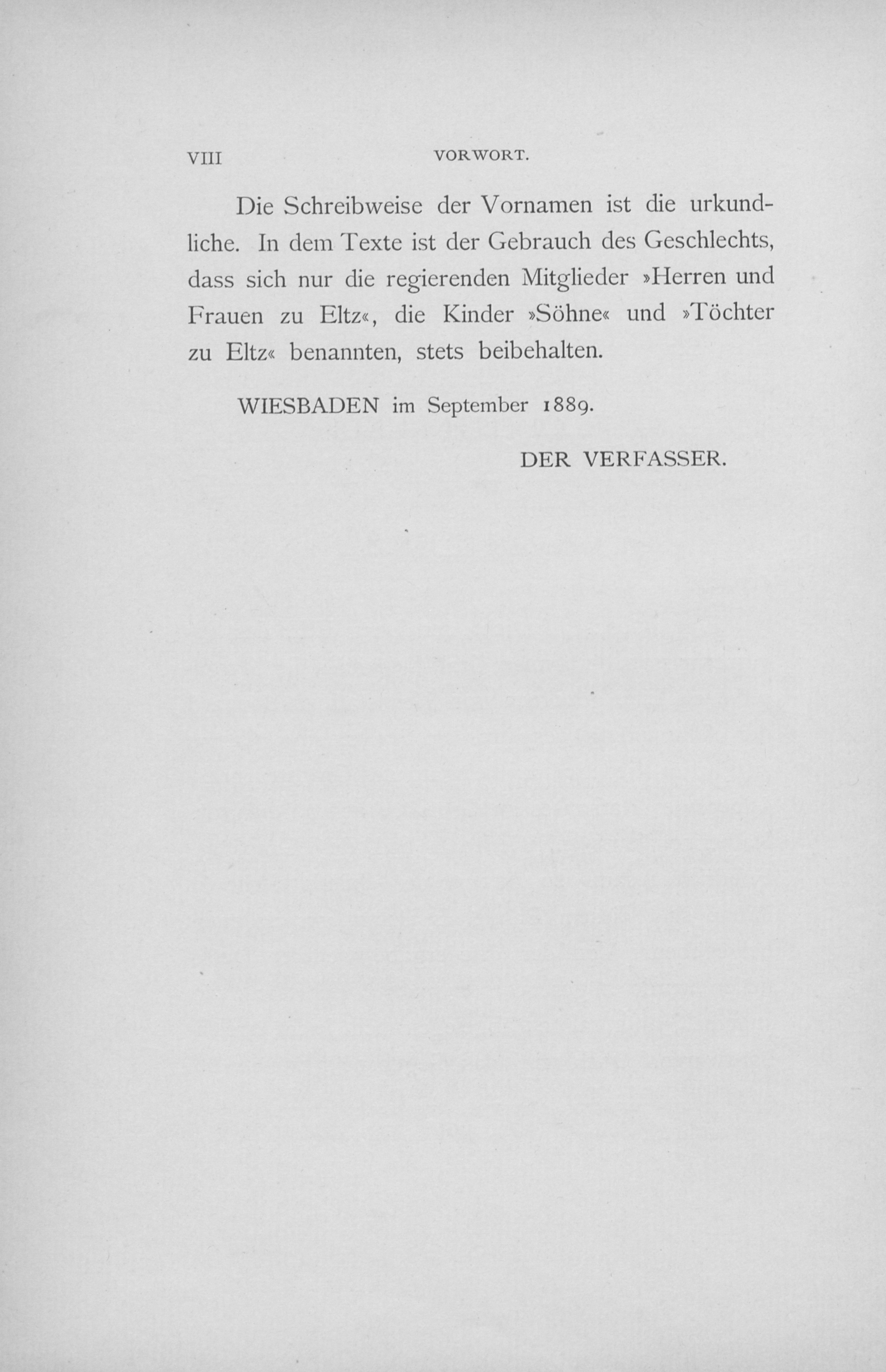 VIII VORWORT.

Die Schreibweise der Vornamen ist die urkundliche. In dem Texte ist der Gebrauch des Geschlechts, dass sich nur die regierenden Mitglieder »Herren und Frauen zu Eltz«, die Kinder »Söhne« und »Töchter zu Eltz« benannten, stets beibehalten.

WIESBADEN im September 1889.

DER VERFASSER.